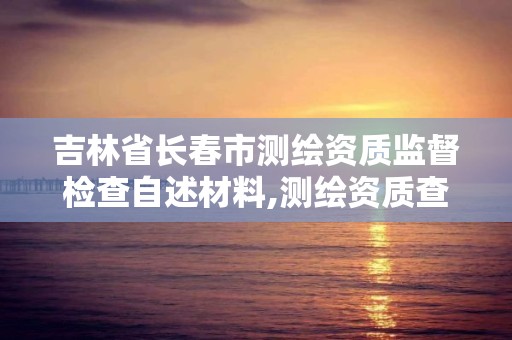 吉林省长春市测绘资质监督检查自述材料,测绘资质查